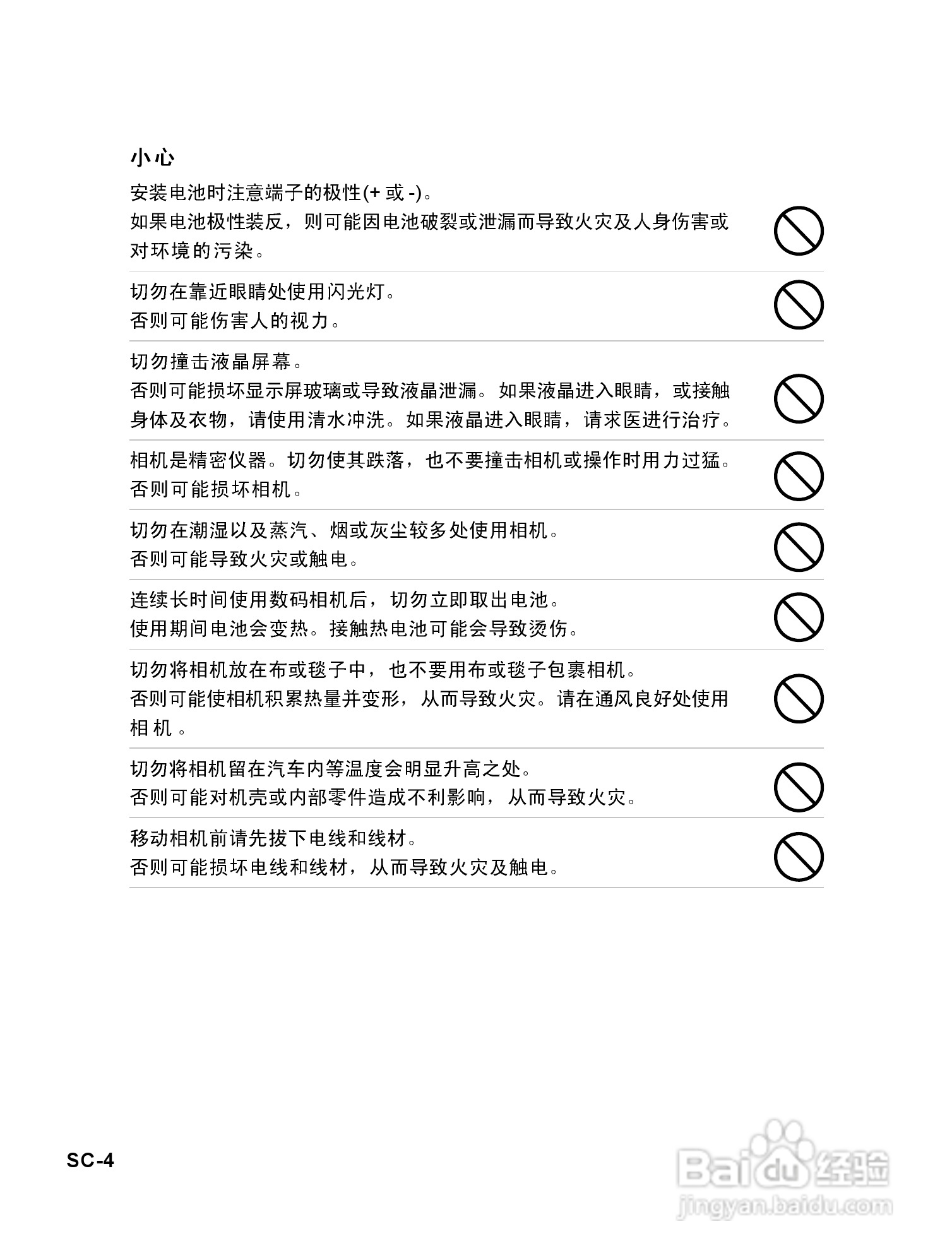 小心

安装电池时注意端子的极性(+ 或 -)。
如果电池极性装反，则可能因电池破裂或泄漏而导致火灾及人身伤害或对环境的污染。

切勿在靠近眼睛处使用闪光灯。
否则可能伤害人的视力。

切勿撞击液晶屏幕。
否则可能损坏显示屏玻璃或导致液晶泄漏。如果液晶进入眼睛，或接触身体及衣物，请使用清水冲洗。如果液晶进入眼睛，请求医进行治疗。

相机是精密仪器。切勿使其跌落，也不要撞击相机或操作时用力过猛。
否则可能损坏相机。

切勿在潮湿以及蒸汽、烟或灰尘较多处使用相机。
否则可能导致火灾或触电。

连续长时间使用数码相机后，切勿立即取出电池。
使用期间电池会变热。接触热电池可能会导致烫伤。

切勿将相机放在布或毯子中，也不要用布或毯子包裹相机。
否则可能使相机积累热量并变形，从而导致火灾。请在通风良好处使用相机。

切勿将相机留在汽车内等温度会明显升高之处。
否则可能对机壳或内部零件造成不利影响，从而导致火灾。

移动相机前请先拔下电线和线材。
否则可能损坏电线和线材，从而导致火灾及触电。

SC-4

Baidu 经验
jingyan.baidu.com